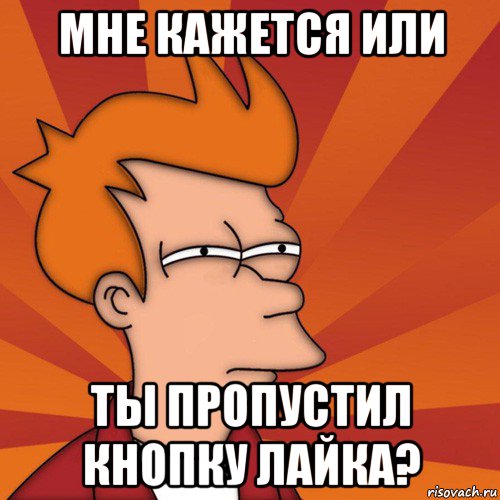 МНЕ КАЖЕТСЯ ИЛИ

ТЫ ПРОПУСТИЛ КНОПКУ ЛАЙКА?

risovach.ru